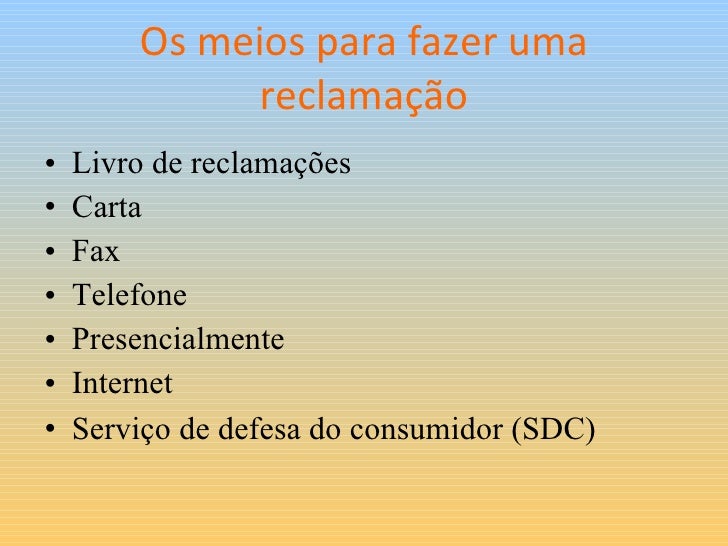 Os meios para fazer uma reclamação

• Livro de reclamações
• Carta
• Fax
• Telefone
• Presencialmente
• Internet
• Serviço de defesa do consumidor (SDC)